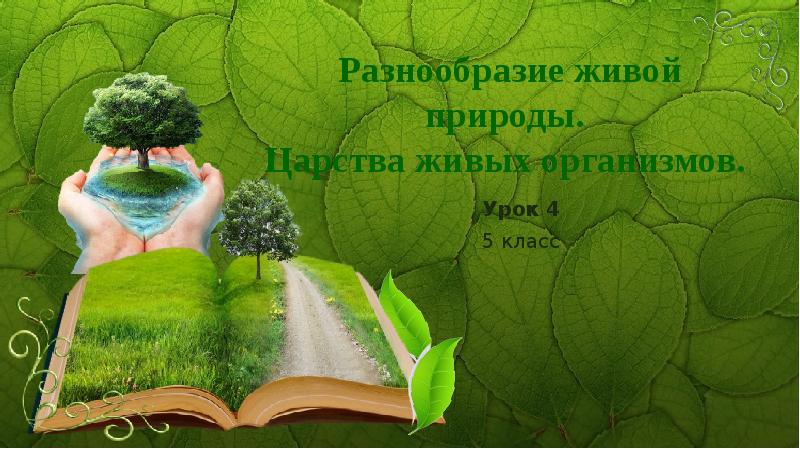 Разнообразие живой природы.
Царства живых организмов.

Урок 4
5 класс